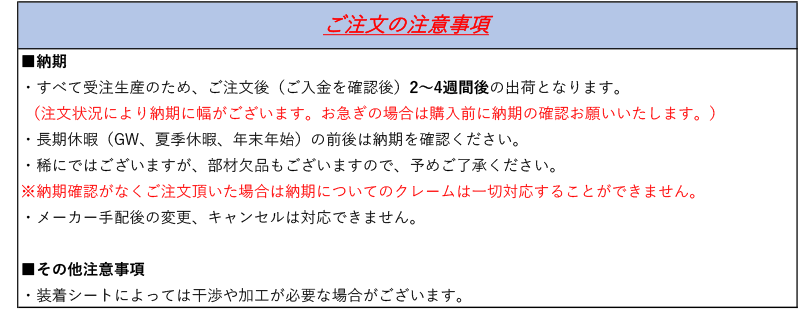 ご注文の注意事項

■納期
・すべて受注生産のため、ご注文後（ご入金を確認後）2～4週間後の出荷となります。
（注文状況により納期に幅がございます。お急ぎの場合は購入前に納期の確認お願いいたします。）
・長期休暇（GW、夏季休暇、年末年始）の前後は納期を確認ください。
・稀にではございますが、部材欠品もございますので、予めご了承ください。
※納期確認がなくご注文頂いた場合は納期についてのクレームは一切対応することができません。
・メーカー手配後の変更、キャンセルは対応できません。

■その他注意事項
・装着シートによっては干渉や加工が必要な場合がございます。